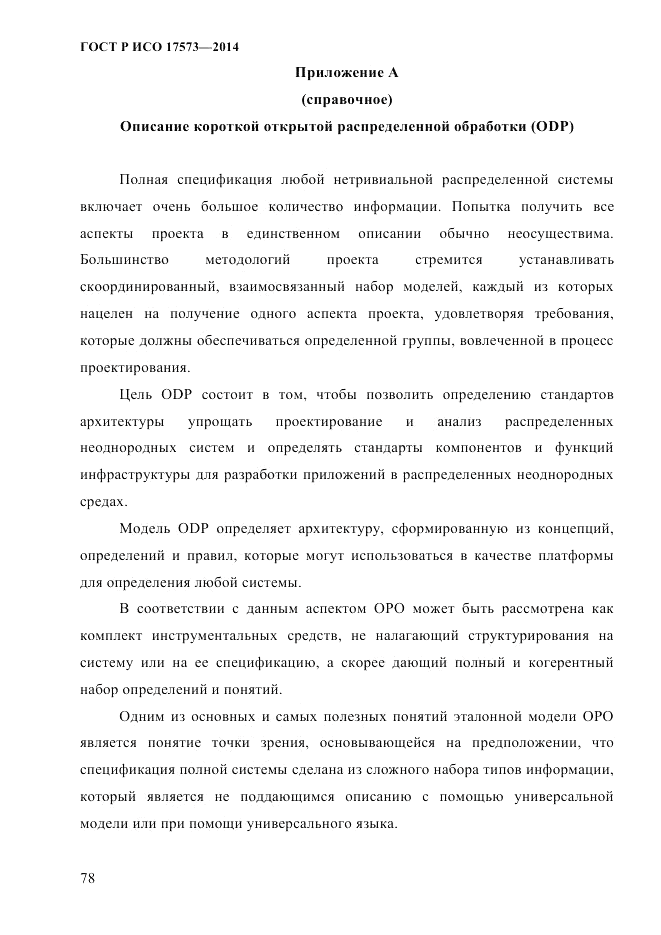 ГОСТ Р ИСО 17573—2014

Приложение А
(справочное)

Описание короткой открытой распределенной обработки (ODP)

Полная спецификация любой нетривиальной распределенной системы включает очень большое количество информации. Попытка получить все аспекты проекта в единственном описании обычно неосуществима. Большинство методологий проекта стремится устанавливать скоординированный, взаимосвязанный набор моделей, каждый из которых нацелен на получение одного аспекта проекта, удовлетворяя требования, которые должны обеспечиваться определенной группы, вовлеченной в процесс проектирования.

Цель ODP состоит в том, чтобы позволить определению стандартов архитектуры упрощать проектирование и анализ распределенных неоднородных систем и определять стандарты компонентов и функций инфраструктуры для разработки приложений в распределенных неоднородных средах.

Модель ODP определяет архитектуру, сформированную из концепций, определений и правил, которые могут использоваться в качестве платформы для определения любой системы.

В соответствии с данным аспектом ОРО может быть рассмотрена как комплект инструментальных средств, не налагающий структурирования на систему или на ее спецификацию, а скорее дающий полный и когерентный набор определений и понятий.

Одним из основных и самых полезных понятий эталонной модели ОРО является понятие точки зрения, основывающейся на предположении, что спецификация полной системы сделана из сложного набора типов информации, который является не поддающимся описанию с помощью универсальной модели или при помощи универсального языка.

78